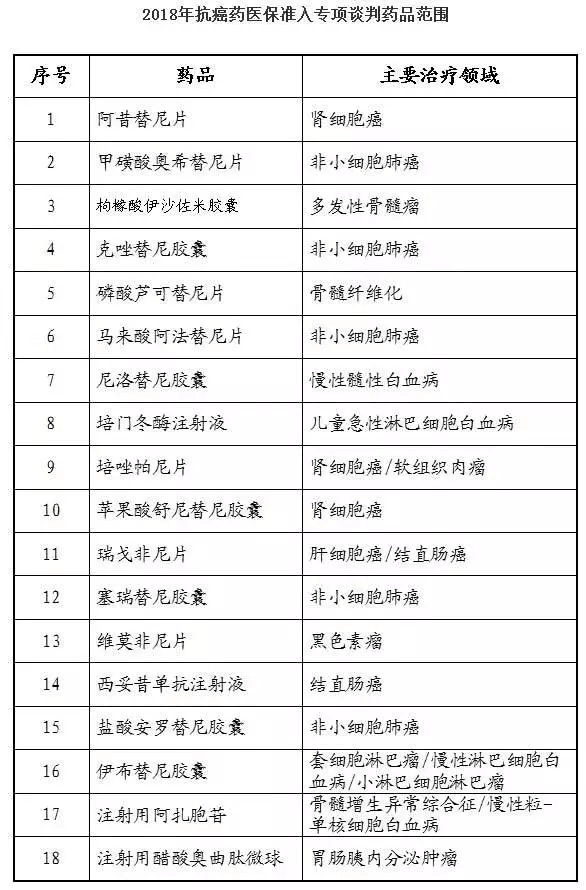 2018年抗癌药医保准入专项谈判药品范围

| 序号 | 药品 | 主要治疗领域 |
|---|---|---|
| 1 | 阿昔替尼片 | 肾细胞癌 |
| 2 | 甲磺酸奥希替尼片 | 非小细胞肺癌 |
| 3 | 枸橼酸伊沙佐米胶囊 | 多发性骨髓瘤 |
| 4 | 克唑替尼胶囊 | 非小细胞肺癌 |
| 5 | 磷酸芦可替尼片 | 骨髓纤维化 |
| 6 | 马来酸阿法替尼片 | 非小细胞肺癌 |
| 7 | 尼洛替尼胶囊 | 慢性髓性白血病 |
| 8 | 培门冬酶注射液 | 儿童急性淋巴细胞白血病 |
| 9 | 培唑帕尼片 | 肾细胞癌/软组织肉瘤 |
| 10 | 苹果酸舒尼替尼胶囊 | 肾细胞癌 |
| 11 | 瑞戈非尼片 | 肝细胞癌/结直肠癌 |
| 12 | 塞瑞替尼胶囊 | 非小细胞肺癌 |
| 13 | 维莫非尼片 | 黑色素瘤 |
| 14 | 西妥昔单抗注射液 | 结直肠癌 |
| 15 | 盐酸安罗替尼胶囊 | 非小细胞肺癌 |
| 16 | 伊布替尼胶囊 | 套细胞淋巴瘤/慢性淋巴细胞白血病/小淋巴细胞淋巴瘤 |
| 17 | 注射用阿扎胞苷 | 骨髓增生异常综合征/慢性粒-单核细胞白血病 |
| 18 | 注射用醋酸奥曲肽微球 | 胃肠胰内分泌肿瘤 |